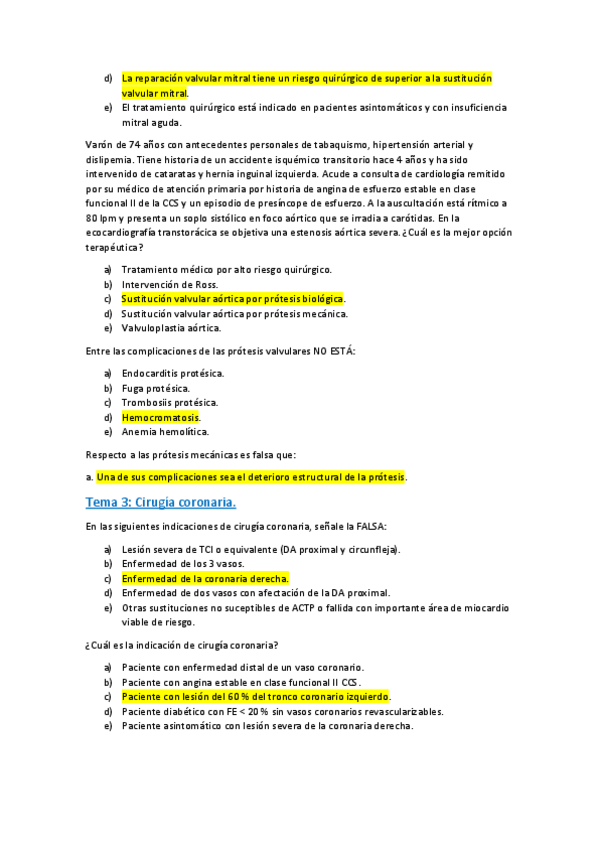 d) La reparación valvular mitral tiene un riesgo quirúrgico de superior a la sustitución valvular mitral.
e) El tratamiento quirúrgico está indicado en pacientes asintomáticos y con insuficiencia mitral aguda.

Varón de 74 años con antecedentes personales de tabaquismo, hipertensión arterial y dislipemia. Tiene historia de un accidente isquémico transitorio hace 4 años y ha sido intervenido de cataratas y hernia inguinal izquierda. Acude a consulta de cardiología remitido por su médico de atención primaria por historia de angina de esfuerzo estable en clase funcional II de la CCS y un episodio de presíncope de esfuerzo. A la auscultación está rítmico a 80 lpm y presenta un soplo sistólico en foco aórtico que se irradia a carótidas. En la ecocardiografía transtorácica se objetiva una estenosis aórtica severa. ¿Cuál es la mejor opción terapéutica?

a) Tratamiento médico por alto riesgo quirúrgico.
b) Intervención de Ross.
c) Sustitución valvular aórtica por prótesis biológica.
d) Sustitución valvular aórtica por prótesis mecánica.
e) Valvuloplastia aórtica.

Entre las complicaciones de las prótesis valvulares NO ESTÁ:

a) Endocarditis protésica.
b) Fuga protésica.
c) Trombosiis protésica.
d) Hemocromatosis.
e) Anemia hemolítica.

Respecto a las prótesis mecánicas es falsa que:

a. Una de sus complicaciones sea el deterioro estructural de la prótesis.

Tema 3: Cirugía coronaria.

En las siguientes indicaciones de cirugía coronaria, señale la FALSA:

a) Lesión severa de TCI o equivalente (DA proximal y circunfleja).
b) Enfermedad de los 3 vasos.
c) Enfermedad de la coronaria derecha.
d) Enfermedad de dos vasos con afectación de la DA proximal.
e) Otras sustituciones no suceptibles de ACTP o fallida con importante área de miocardio viable de riesgo.

¿Cuál es la indicación de cirugía coronaria?

a) Paciente con enfermedad distal de un vaso coronario.
b) Paciente con angina estable en clase funcional II CCS.
c) Paciente con lesión del 60 % del tronco coronario izquierdo.
d) Paciente diabético con FE < 20 % sin vasos coronarios revascularizables.
e) Paciente asintomático con lesión severa de la coronaria derecha.